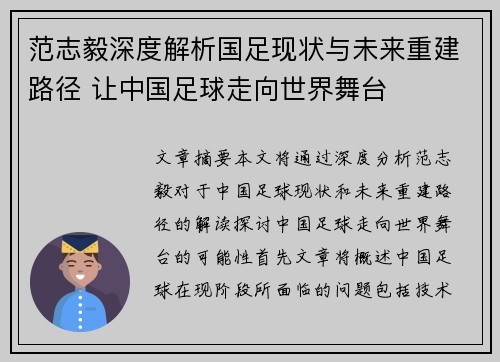 范志毅深度解析国足现状与未来重建路径 让中国足球走向世界舞台

文章摘要本文将通过深度分析范志毅对于中国足球现状和未来重建路径的解读探讨中国足球走向世界舞台的可能性首先文章将概述中国足球在现阶段所面临的问题包括技术